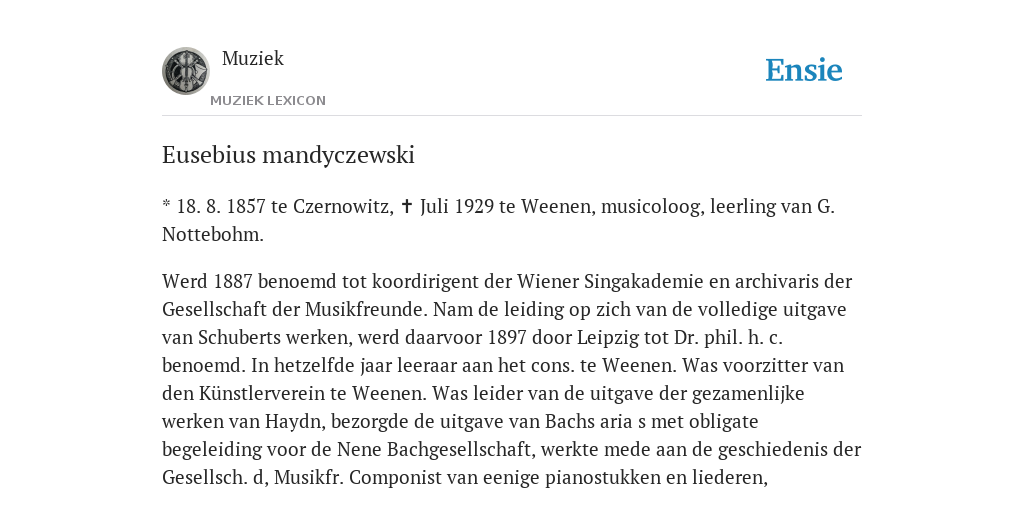 Muziek
MUZIEK LEXICON

Ensie

Eusebius mandyczewski

* 18. 8. 1857 te Czernowitz, ✝ Juli 1929 te Weenen, musicoloog, leerling van G. Nottebohm.

Werd 1887 benoemd tot koordirigent der Wiener Singakademie en archivaris der Gesellschaft der Musikfreunde. Nam de leiding op zich van de volledige uitgave van Schuberts werken, werd daarvoor 1897 door Leipzig tot Dr. phil. h. c. benoemd. In hetzelfde jaar leeraar aan het cons. te Weenen. Was voorzitter van den Künstlerverein te Weenen. Was leider van de uitgave der gezamenlijke werken van Haydn, bezorgde de uitgave van Bachs aria s met obligate begeleiding voor de Nene Bachgesellschaft, werkte mede aan de geschiedenis der Gesellsch. d, Musikfr. Componist van eenige pianostukken en liederen,